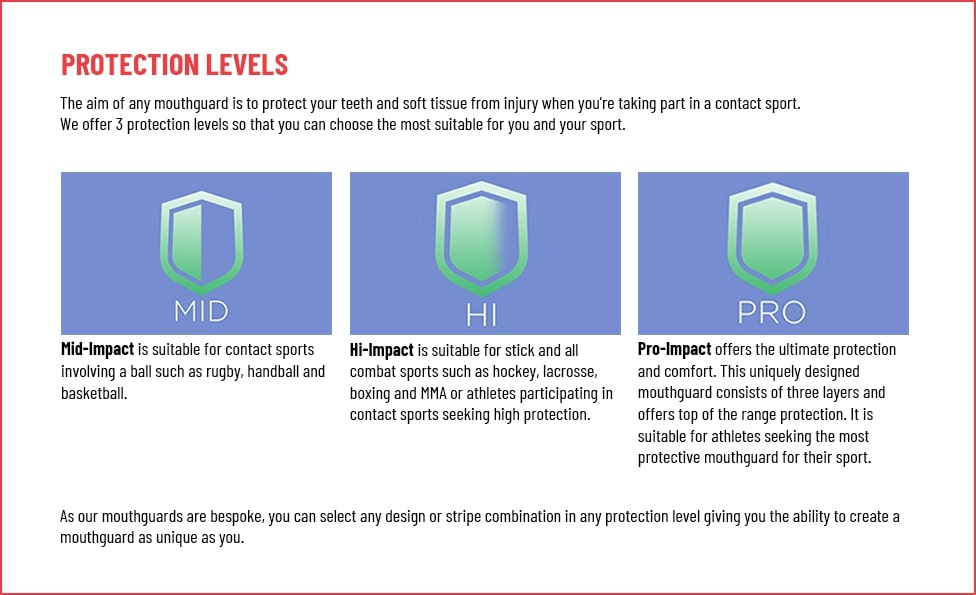 PROTECTION LEVELS

The aim of any mouthguard is to protect your teeth and soft tissue from injury when you're taking part in a contact sport. We offer 3 protection levels so that you can choose the most suitable for you and your sport.

MID

Mid-Impact is suitable for contact sports involving a ball such as rugby, handball and basketball.

HI

Hi-Impact is suitable for stick and all combat sports such as hockey, lacrosse, boxing and MMA or athletes participating in contact sports seeking high protection.

PRO

Pro-Impact offers the ultimate protection and comfort. This uniquely designed mouthguard consists of three layers and offers top of the range protection. It is suitable for athletes seeking the most protective mouthguard for their sport.

As our mouthguards are bespoke, you can select any design or stripe combination in any protection level giving you the ability to create a mouthguard as unique as you.